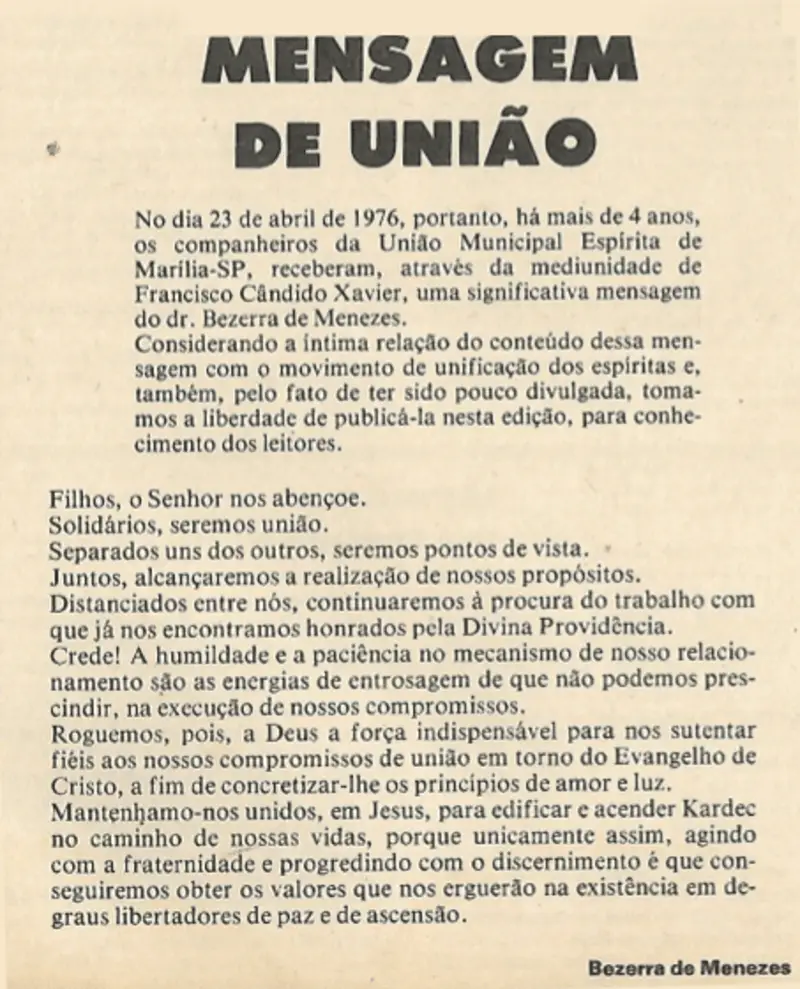 MENSAGEM DE UNIÃO

No dia 23 de abril de 1976, portanto, há mais de 4 anos, os companheiros da União Municipal Espírita de Marília-SP, receberam, através da mediunidade de Francisco Cândido Xavier, uma significativa mensagem do dr. Bezerra de Menezes.
Considerando a íntima relação do conteúdo dessa mensagem com o movimento de unificação dos espíritas e, também, pelo fato de ter sido pouco divulgada, tomamos a liberdade de publicá-la nesta edição, para conhecimento dos leitores.

Filhos, o Senhor nos abençoe.
Solidários, seremos união.
Separados uns dos outros, seremos pontos de vista.
Juntos, alcançaremos a realização de nossos propósitos.
Distanciados entre nós, continuaremos à procura do trabalho com que já nos encontramos honrados pela Divina Providência.
Crede! A humildade e a paciência no mecanismo de nosso relacionamento são as energias de entrosagem de que não podemos prescindir, na execução de nossos compromissos.
Roguemos, pois, a Deus a força indispensável para nos sutentar fiéis aos nossos compromissos de união em torno do Evangelho de Cristo, a fim de concretizar-lhe os princípios de amor e luz.
Mantenhamo-nos unidos, em Jesus, para edificar e acender Kardec no caminho de nossas vidas, porque unicamente assim, agindo com a fraternidade e progredindo com o discernimento é que conseguiremos obter os valores que nos erguerão na existência em degraus libertadores de paz e de ascensão.

Bezerra de Menezes